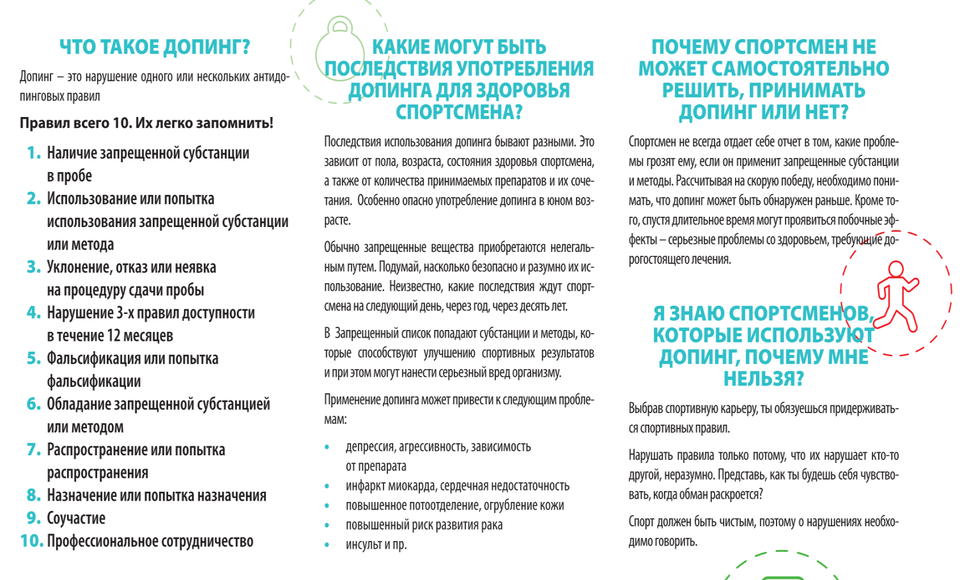 ЧТО ТАКОЕ ДОПИНГ?

Допинг – это нарушение одного или нескольких антидопинговых правил

Правил всего 10. Их легко запомнить!

1. Наличие запрещенной субстанции в пробе
2. Использование или попытка использования запрещенной субстанции или метода
3. Уклонение, отказ или неявка на процедуру сдачи пробы
4. Нарушение 3-х правил доступности в течение 12 месяцев
5. Фальсификация или попытка фальсификации
6. Обладание запрещенной субстанцией или методом
7. Распространение или попытка распространения
8. Назначение или попытка назначения
9. Соучастие
10. Профессиональное сотрудничество

КАКИЕ МОГУТ БЫТЬ ПОСЛЕДСТВИЯ УПОТРЕБЛЕНИЯ ДОПИНГА ДЛЯ ЗДОРОВЬЯ СПОРТСМЕНА?

Последствия использования допинга бывают разными. Это зависит от пола, возраста, состояния здоровья спортсмена, а также от количества принимаемых препаратов и их сочетания. Особенно опасно употребление допинга в юном возрасте.

Обычно запрещенные вещества приобретаются нелегальным путем. Подумай, насколько безопасно и разумно их использование. Неизвестно, какие последствия ждут спортсмена на следующий день, через год, через десять лет.

В Запрещенный список попадают субстанции и методы, которые способствуют улучшению спортивных результатов и при этом могут нанести серьезный вред организму.

Применение допинга может привести к следующим проблемам:

• депрессия, агрессивность, зависимость от препарата
• инфаркт миокарда, сердечная недостаточность
• повышенное потоотделение, огрубление кожи
• повышенный риск развития рака
• инсульт и пр.

ПОЧЕМУ СПОРТСМЕН НЕ МОЖЕТ САМОСТОЯТЕЛЬНО РЕШИТЬ, ПРИНИМАТЬ ДОПИНГ ИЛИ НЕТ?

Спортсмен не всегда отдает себе отчет в том, какие проблемы грозят ему, если он применит запрещенные субстанции и методы. Рассчитывая на скорую победу, необходимо понимать, что допинг может быть обнаружен раньше. Кроме того, спустя длительное время могут проявиться побочные эффекты – серьезные проблемы со здоровьем, требующие дорогостоящего лечения.

Я ЗНАЮ СПОРТСМЕНОВ, КОТОРЫЕ ИСПОЛЬЗУЮТ ДОПИНГ, ПОЧЕМУ МНЕ НЕЛЬЗЯ?

Выбрав спортивную карьеру, ты обязуешься придерживаться спортивных правил.

Нарушать правила только потому, что их нарушает кто-то другой, неразумно. Представь, как ты будешь себя чувствовать, когда обман раскроется?

Спорт должен быть чистым, поэтому о нарушениях необходимо говорить.